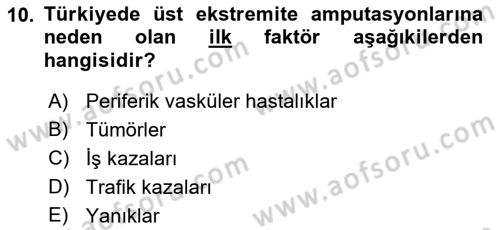 10. Türkiyede üst ekstremite amputasyonlarına neden olan ilk faktör aşağıkilerden hangisidir?

A) Periferik vasküler hastalıklar
B) Tümörler
C) İş kazaları
D) Trafik kazaları
E) Yanıklar

www.aofsoru.com
www.aofsoru.com
www.aofsoru.com
www.aofsoru.com